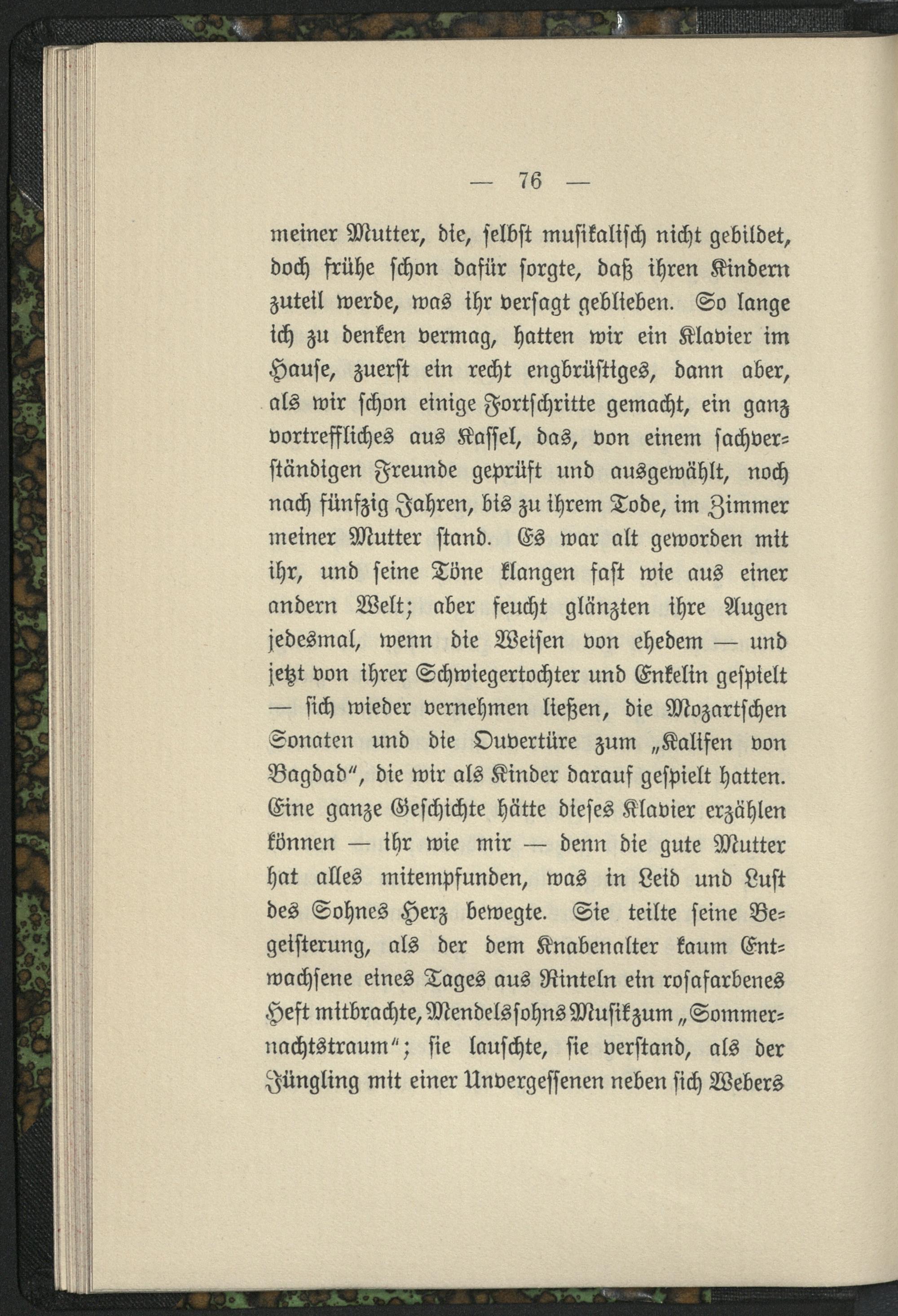 — 76 —

meiner Mutter, die, selbst musikalisch nicht gebildet, doch frühe schon dafür sorgte, daß ihren Kindern zuteil werde, was ihr versagt geblieben. So lange ich zu denken vermag, hatten wir ein Klavier im Hause, zuerst ein recht engbrüstiges, dann aber, als wir schon einige Fortschritte gemacht, ein ganz vortreffliches aus Kassel, das, von einem sachverständigen Freunde geprüft und ausgewählt, noch nach fünfzig Jahren, bis zu ihrem Tode, im Zimmer meiner Mutter stand. Es war alt geworden mit ihr, und seine Töne klangen fast wie aus einer andern Welt; aber feucht glänzten ihre Augen jedesmal, wenn die Weisen von ehedem — und jetzt von ihrer Schwiegertochter und Enkelin gespielt — sich wieder vernehmen ließen, die Mozartschen Sonaten und die Ouvertüre zum „Kalifen von Bagdad", die wir als Kinder darauf gespielt hatten. Eine ganze Geschichte hätte dieses Klavier erzählen können — ihr wie mir — denn die gute Mutter hat alles mitempfunden, was in Leid und Lust des Sohnes Herz bewegte. Sie teilte seine Begeisterung, als der dem Knabenalter kaum Entwachsene eines Tages aus Rinteln ein rosafarbenes Heft mitbrachte, Mendelssohns Musik zum „Sommernachtstraum"; sie lauschte, sie verstand, als der Jüngling mit einer Unvergessenen neben sich Webers